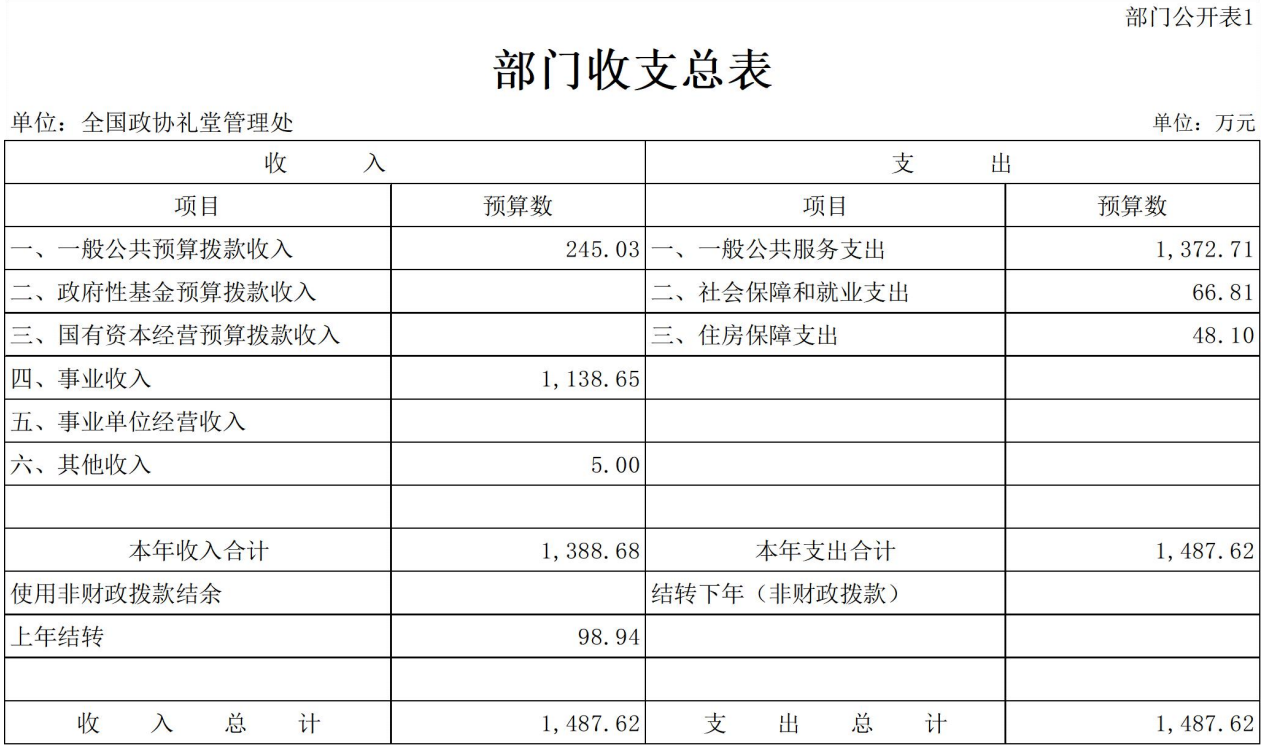 部门公开表1

部门收支总表

单位：全国政协礼堂管理处

单位：万元

| 收 入 | | 支 出 | |
|---|---|---|---|
| 项目 | 预算数 | 项目 | 预算数 |
| 一、一般公共预算拨款收入 | 245.03 | 一、一般公共服务支出 | 1,372.71 |
| 二、政府性基金预算拨款收入 | | 二、社会保障和就业支出 | 66.81 |
| 三、国有资本经营预算拨款收入 | | 三、住房保障支出 | 48.10 |
| 四、事业收入 | 1,138.65 | | |
| 五、事业单位经营收入 | | | |
| 六、其他收入 | 5.00 | | |
| | | | |
| 本年收入合计 | 1,388.68 | 本年支出合计 | 1,487.62 |
| 使用非财政拨款结余 | | 结转下年（非财政拨款） | |
| 上年结转 | 98.94 | | |
| | | | |
| 收 入 总 计 | 1,487.62 | 支 出 总 计 | 1,487.62 |